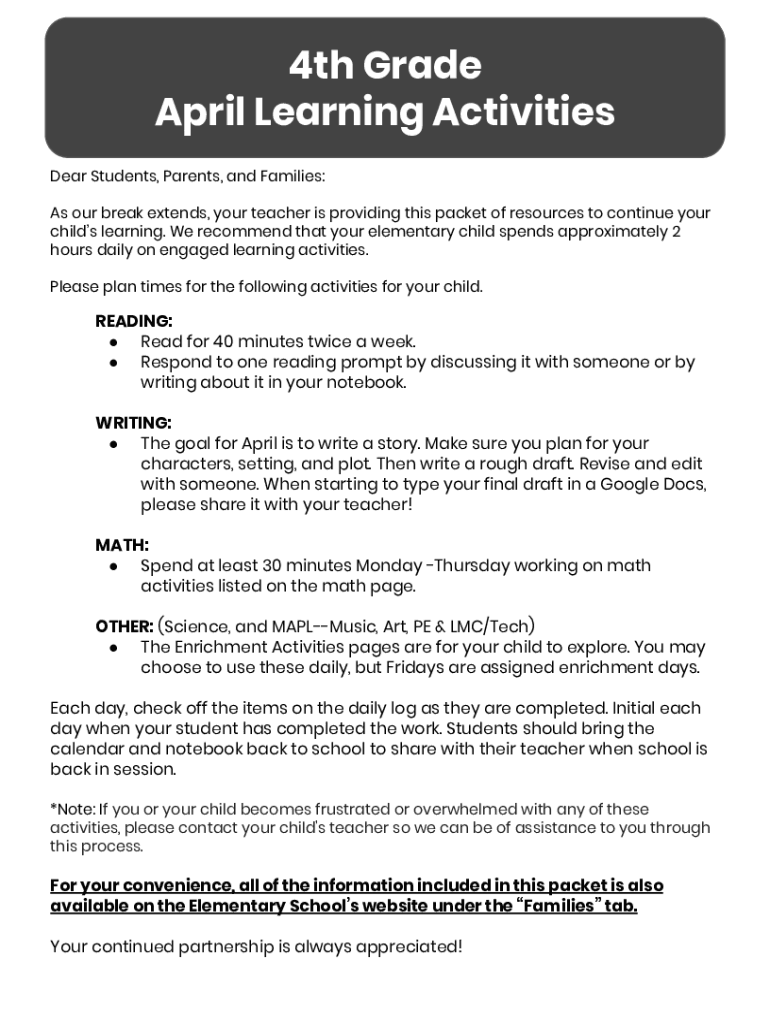 4th Grade
April Learning Activities

Dear Students, Parents, and Families:

As our break extends, your teacher is providing this packet of resources to continue your child's learning. We recommend that your elementary child spends approximately 2 hours daily on engaged learning activities.

Please plan times for the following activities for your child.

READING:
● Read for 40 minutes twice a week.
● Respond to one reading prompt by discussing it with someone or by writing about it in your notebook.

WRITING:
● The goal for April is to write a story. Make sure you plan for your characters, setting, and plot. Then write a rough draft. Revise and edit with someone. When starting to type your final draft in a Google Docs, please share it with your teacher!

MATH:
● Spend at least 30 minutes Monday -Thursday working on math activities listed on the math page.

OTHER: (Science, and MAPL--Music, Art, PE & LMC/Tech)
● The Enrichment Activities pages are for your child to explore. You may choose to use these daily, but Fridays are assigned enrichment days.

Each day, check off the items on the daily log as they are completed. Initial each day when your student has completed the work. Students should bring the calendar and notebook back to school to share with their teacher when school is back in session.

*Note: If you or your child becomes frustrated or overwhelmed with any of these activities, please contact your child's teacher so we can be of assistance to you through this process.

For your convenience, all of the information included in this packet is also available on the Elementary School's website under the "Families" tab.

Your continued partnership is always appreciated!